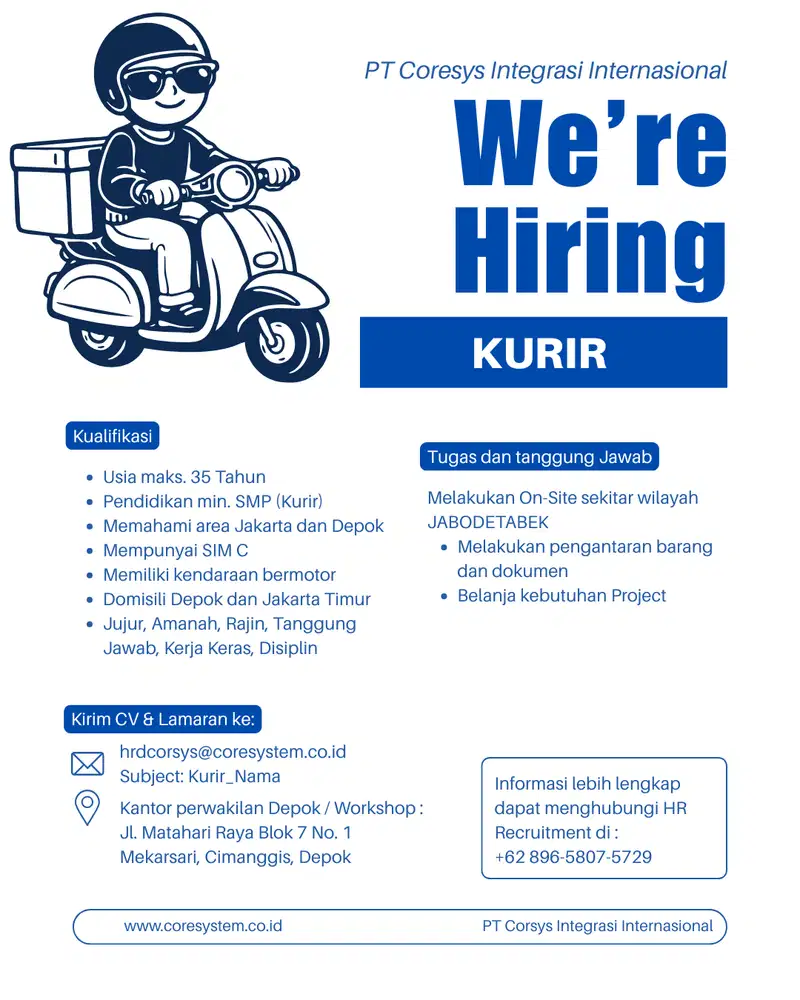 PT Coresys Integrasi Internasional

We're Hiring

KURIR

Kualifikasi

- Usia maks. 35 Tahun
- Pendidikan min. SMP (Kurir)
- Memahami area Jakarta dan Depok
- Mempunyai SIM C
- Memiliki kendaraan bermotor
- Domisili Depok dan Jakarta Timur
- Jujur, Amanah, Rajin, Tanggung Jawab, Kerja Keras, Disiplin

Tugas dan tanggung Jawab

Melakukan On-Site sekitar wilayah JABODETABEK

- Melakukan pengantaran barang dan dokumen
- Belanja kebutuhan Project

Kirim CV & Lamaran ke:

hrdcorsys@coresystem.co.id
Subject: Kurir_Nama

Kantor perwakilan Depok / Workshop :
Jl. Matahari Raya Blok 7 No. 1
Mekarsari, Cimanggis, Depok

Informasi lebih lengkap dapat menghubungi HR Recruitment di :
+62 896-5807-5729

www.coresystem.co.id

PT Corsys Integrasi Internasional